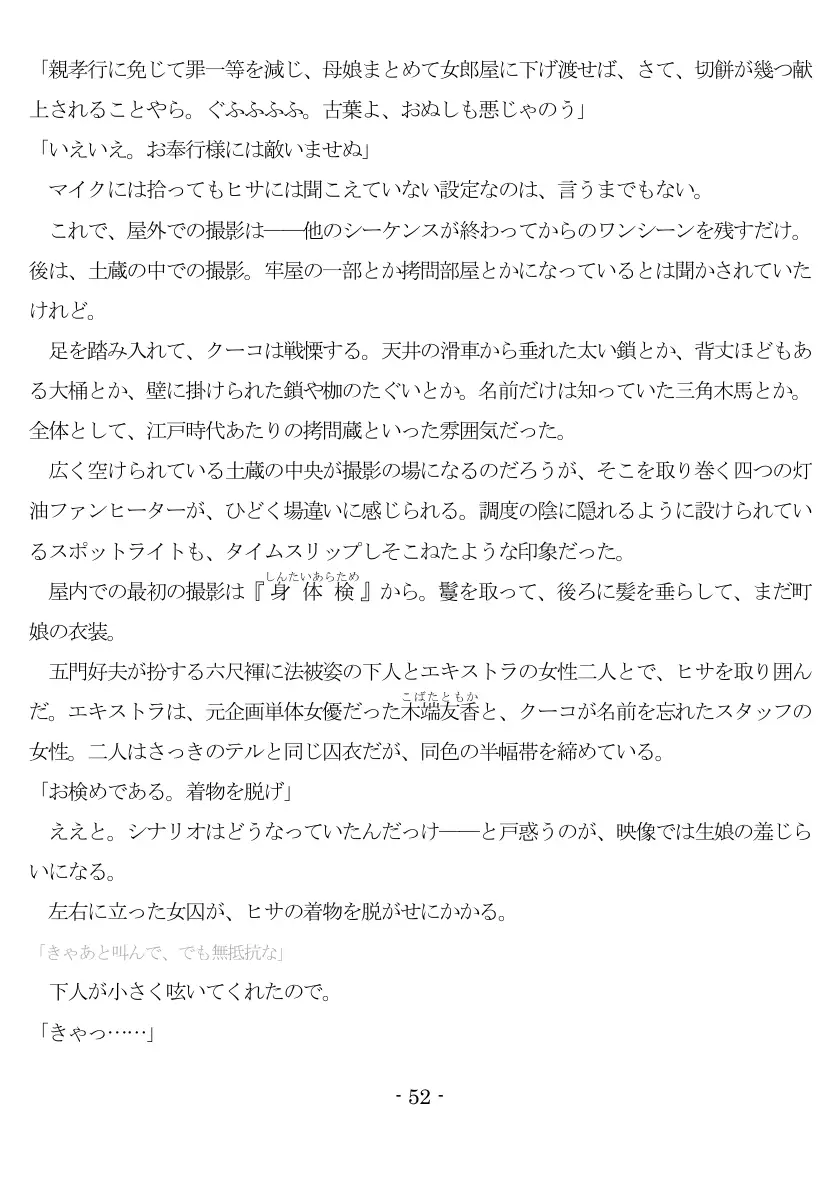 「親孝行に免じて罪一等を減じ、母娘まとめて女郎屋に下げ渡せば、さて、切餅が幾つ献上されることやら。ぐふふふふ。古葉よ、おぬしも悪じゃのう」
「いえいえ。お奉行様には敵いませぬ」
マイクには拾ってもヒサには聞こえていない設定なのは、言うまでもない。
これで、屋外での撮影は――他のシーケンスが終わってからのワンシーンを残すだけ。後は、土蔵の中での撮影。牢屋の一部とか拷問部屋とかになっているとは聞かされていたけれど。
足を踏み入れて、クーコは戦慄する。天井の滑車から垂れた太い鎖とか、背丈ほどもある大桶とか、壁に掛けられた鎖や枷のたぐいとか。名前だけは知っていた三角木馬とか。全体として、江戸時代あたりの拷問蔵といった雰囲気だった。
広く空けられている土蔵の中央が撮影の場になるのだろうが、そこを取り巻く四つの灯油ファンヒーターが、ひどく場違いに感じられる。調度の陰に隠れるように設けられているスポットライトも、タイムスリップしそこねたような印象だった。
屋内での最初の撮影は『身体検(しんたいあらため)』から。鬘を取って、後ろに髪を垂らして、まだ町娘の衣装。
五門好夫が扮する六尺褌に法被姿の下人とエキストラの女性二人とで、ヒサを取り囲んだ。エキストラは、元企画単体女優だった木端友香(こばたともか)と、クーコが名前を忘れたスタッフの女性。二人はさっきのテルと同じ囚衣だが、同色の半幅帯を締めている。
「お検めである。着物を脱げ」
ええと。シナリオはどうなっていたんだっけ――と戸惑うのが、映像では生娘の羞じらいになる。
左右に立った女囚が、ヒサの着物を脱がせにかかる。
「きゃあと叫んで、でも無抵抗な」
下人が小さく呟いてくれたので。
「きゃっ……」

- 52 -